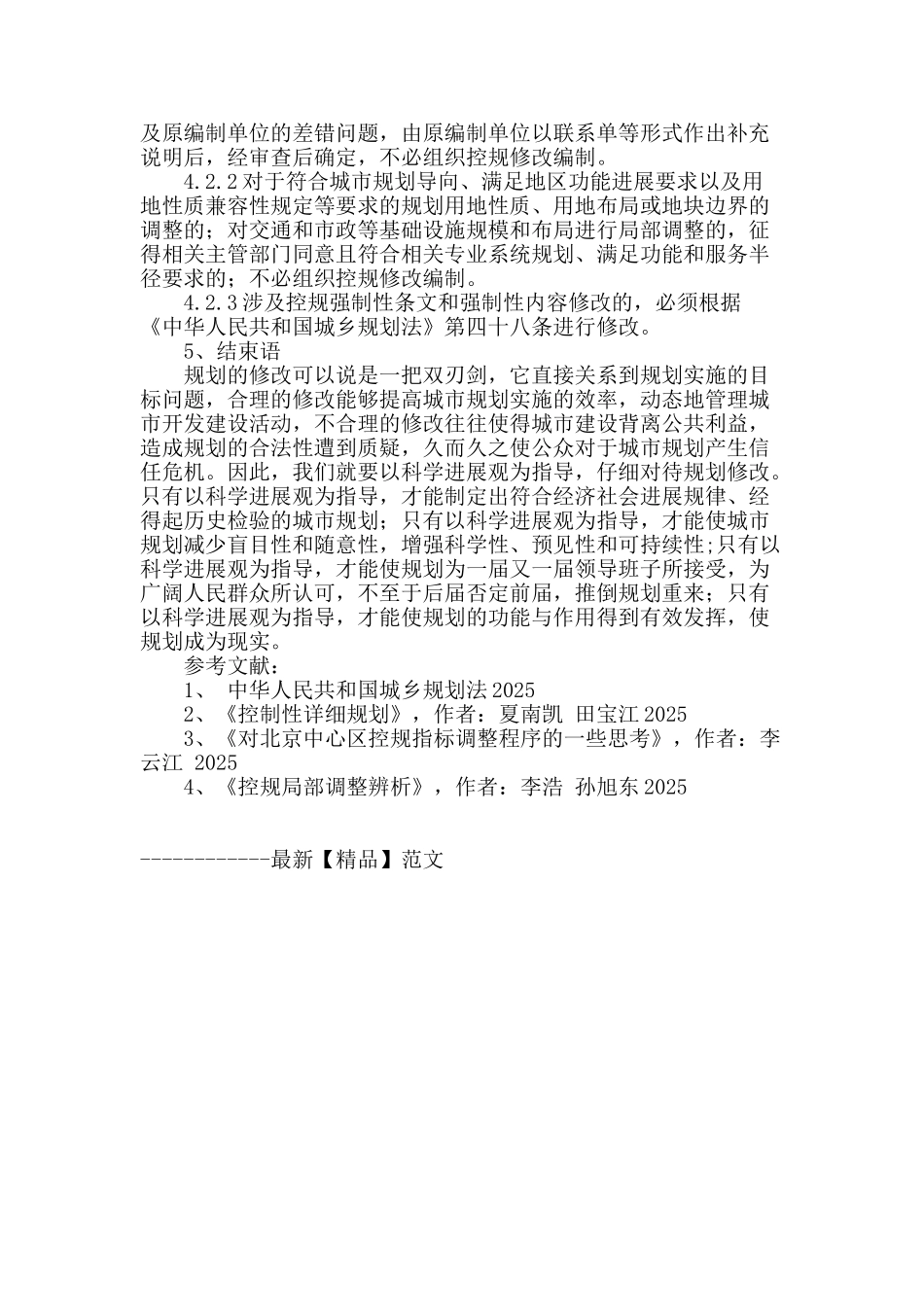 及原编制单位的差错问题，由原编制单位以联系单等形式作出补充说明后，经审查后确定，不必组织控规修改编制。

4.2.2 对于符合城市规划导向、满足地区功能进展要求以及用地性质兼容性规定等要求的规划用地性质、用地布局或地块边界的调整的；对交通和市政等基础设施规模和布局进行局部调整的，征得相关主管部门同意且符合相关专业系统规划、满足功能和服务半径要求的；不必组织控规修改编制。

4.2.3 涉及控规强制性条文和强制性内容修改的，必须根据《中华人民共和国城乡规划法》第四十八条进行修改。

5、结束语

规划的修改可以说是一把双刃剑，它直接关系到规划实施的目标问题，合理的修改能够提高城市规划实施的效率，动态地管理城市开发建设活动，不合理的修改往往使得城市建设背离公共利益，造成规划的合法性遭到质疑，久而久之使公众对于城市规划产生信任危机。因此，我们就要以科学进展观为指导，仔细对待规划修改。只有以科学进展观为指导，才能制定出符合经济社会进展规律、经得起历史检验的城市规划；只有以科学进展观为指导，才能使城市规划减少盲目性和随意性，增强科学性、预见性和可持续性;只有以科学进展观为指导，才能使规划为一届又一届领导班子所接受，为广阔人民群众所认可，不至于后届否定前届，推倒规划重来；只有以科学进展观为指导，才能使规划的功能与作用得到有效发挥，使规划成为现实。

参考文献：

1、 中华人民共和国城乡规划法 2025

2、《控制性详细规划》，作者：夏南凯 田宝江 2025

3、《对北京中心区控规指标调整程序的一些思考》，作者：李云江 2025

4、《控规局部调整辨析》，作者：李浩 孙旭东 2025

------------最新【精品】范文